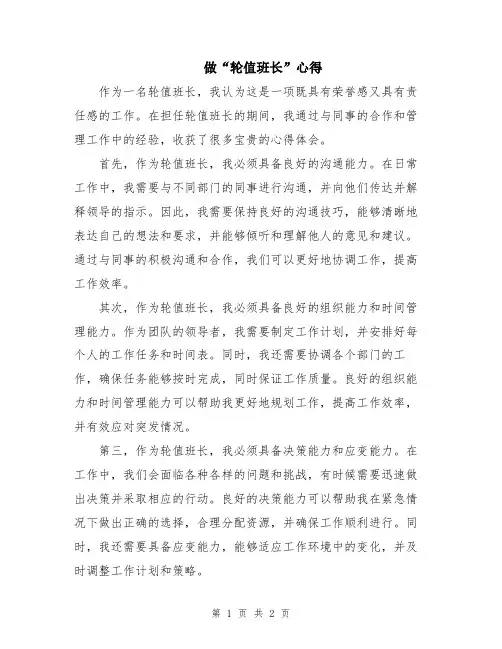 做“轮值班长”心得

作为一名轮值班长，我认为这是一项既具有荣誉感又具有责任感的工作。在担任轮值班长的期间，我通过与同事的合作和管理工作中的经验，收获了很多宝贵的心得体会。

首先，作为轮值班长，我必须具备良好的沟通能力。在日常工作中，我需要与不同部门的同事进行沟通，并向他们传达并解释领导的指示。因此，我需要保持良好的沟通技巧，能够清晰地表达自己的想法和要求，并能够倾听和理解他人的意见和建议。通过与同事的积极沟通和合作，我们可以更好地协调工作，提高工作效率。

其次，作为轮值班长，我必须具备良好的组织能力和时间管理能力。作为团队的领导者，我需要制定工作计划，并安排好每个人的工作任务和时间表。同时，我还需要协调各个部门的工作，确保任务能够按时完成，同时保证工作质量。良好的组织能力和时间管理能力可以帮助我更好地规划工作，提高工作效率，并有效应对突发情况。

第三，作为轮值班长，我必须具备决策能力和应变能力。在工作中，我们会面临各种各样的问题和挑战，有时候需要迅速做出决策并采取相应的行动。良好的决策能力可以帮助我在紧急情况下做出正确的选择，合理分配资源，并确保工作顺利进行。同时，我还需要具备应变能力，能够适应工作环境中的变化，并及时调整工作计划和策略。

第 1 页 共 2 页